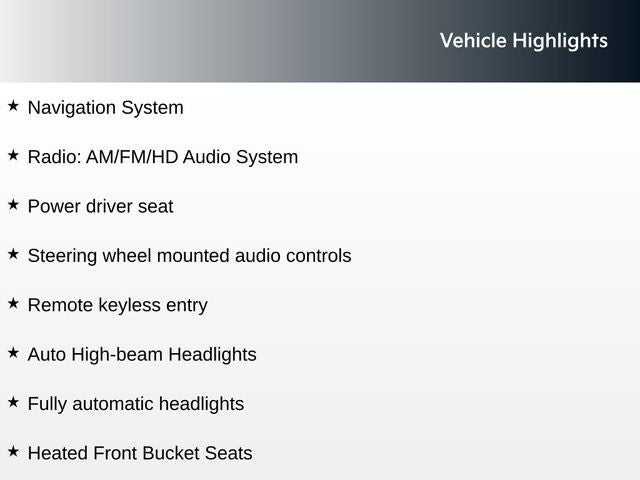 Vehicle Highlights

★ Navigation System

★ Radio: AM/FM/HD Audio System

★ Power driver seat

★ Steering wheel mounted audio controls

★ Remote keyless entry

★ Auto High-beam Headlights

★ Fully automatic headlights

★ Heated Front Bucket Seats